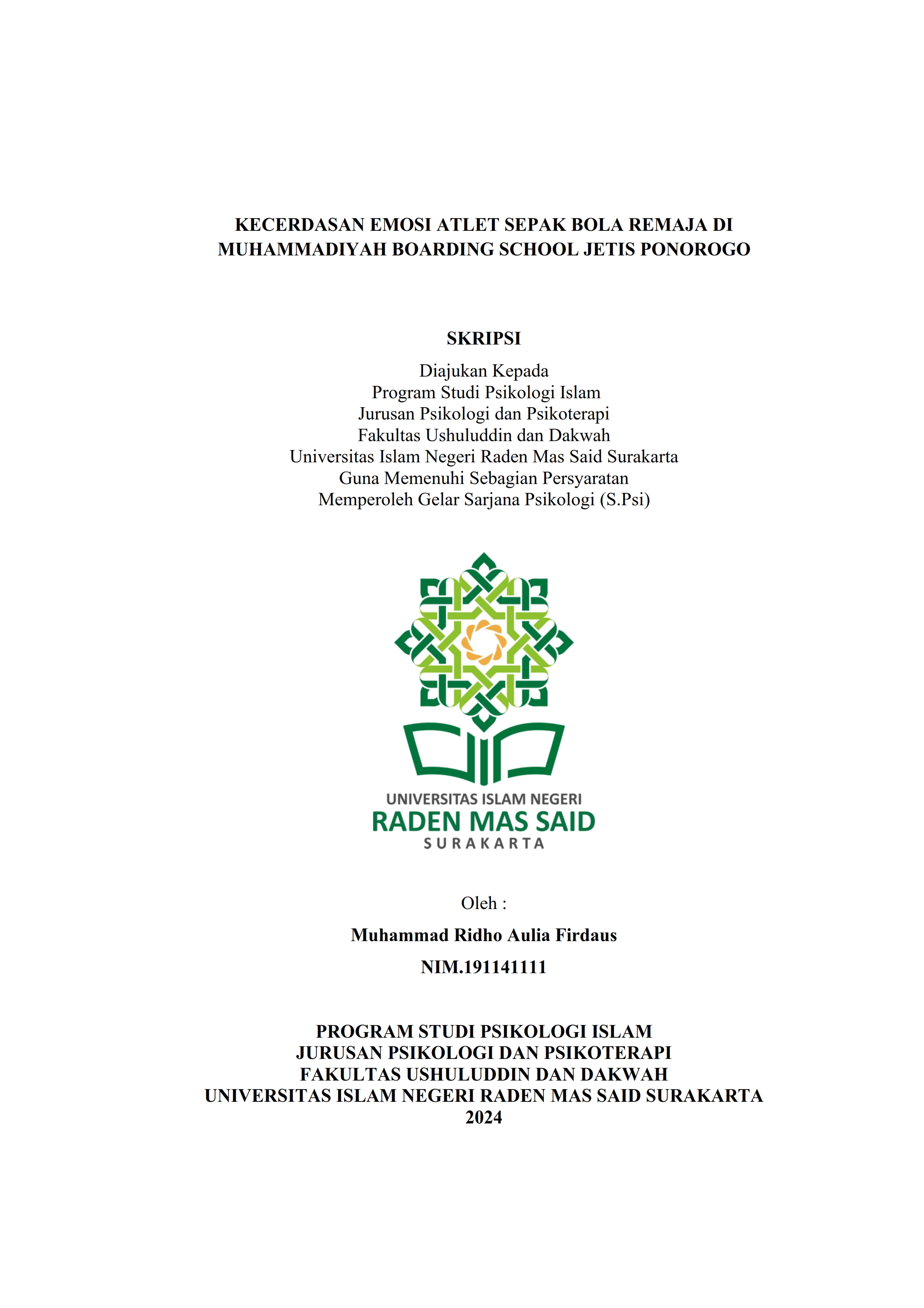 KECERDASAN EMOSI ATLET SEPAK BOLA REMAJA DI MUHAMMADIYAH BOARDING SCHOOL JETIS PONOROGO

SKRIPSI

Diajukan Kepada
Program Studi Psikologi Islam
Jurusan Psikologi dan Psikoterapi
Fakultas Ushuluddin dan Dakwah
Universitas Islam Negeri Raden Mas Said Surakarta
Guna Memenuhi Sebagian Persyaratan
Memperoleh Gelar Sarjana Psikologi (S.Psi)

UNIVERSITAS ISLAM NEGERI
RADEN MAS SAID
SURAKARTA

Oleh :

Muhammad Ridho Aulia Firdaus

NIM.191141111

PROGRAM STUDI PSIKOLOGI ISLAM
JURUSAN PSIKOLOGI DAN PSIKOTERAPI
FAKULTAS USHULUDDIN DAN DAKWAH
UNIVERSITAS ISLAM NEGERI RADEN MAS SAID SURAKARTA
2024